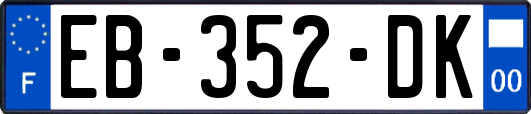 F
EB-352-DK
00